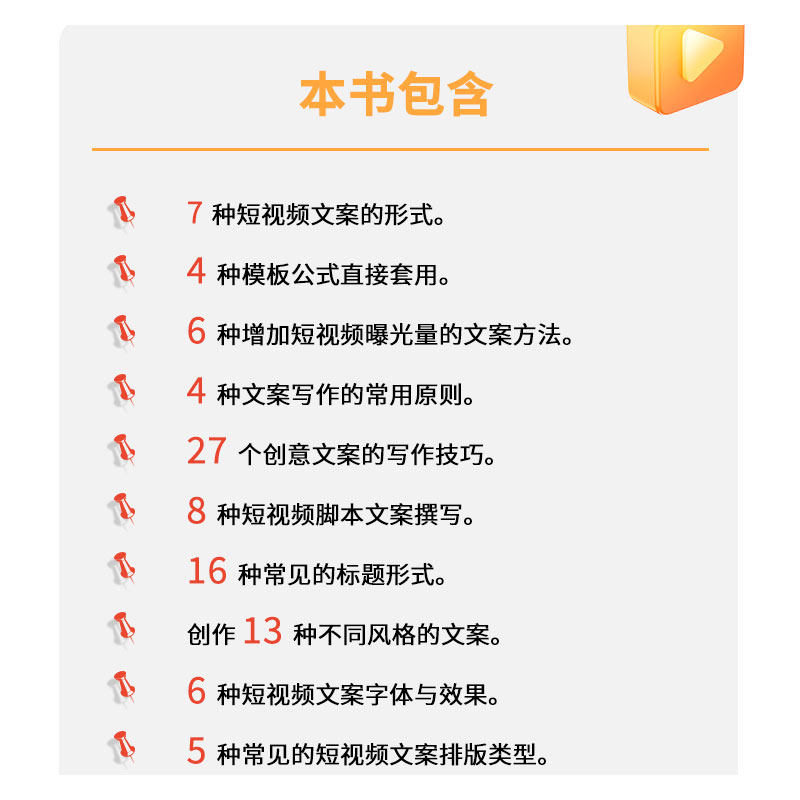 本书包含

7种短视频文案的形式。

4种模板公式直接套用。

6种增加短视频曝光量的文案方法。

4种文案写作的常用原则。

27个创意文案的写作技巧。

8种短视频脚本文案撰写。

16种常见的标题形式。

创作13种不同风格的文案。

6种短视频文案字体与效果。

5种常见的短视频文案排版类型。